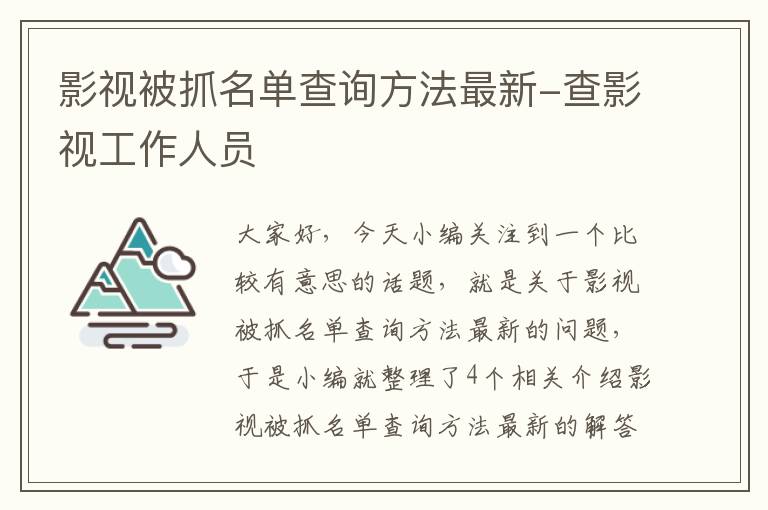 影视被抓名单查询方法最新-查影视工作人员

大家好，今天小编关注到一个比较有意思的话题，就是关于影视被抓名单查询方法最新的问题，于是小编就整理了4个相关介绍影视被抓名单查询方法最新的解答